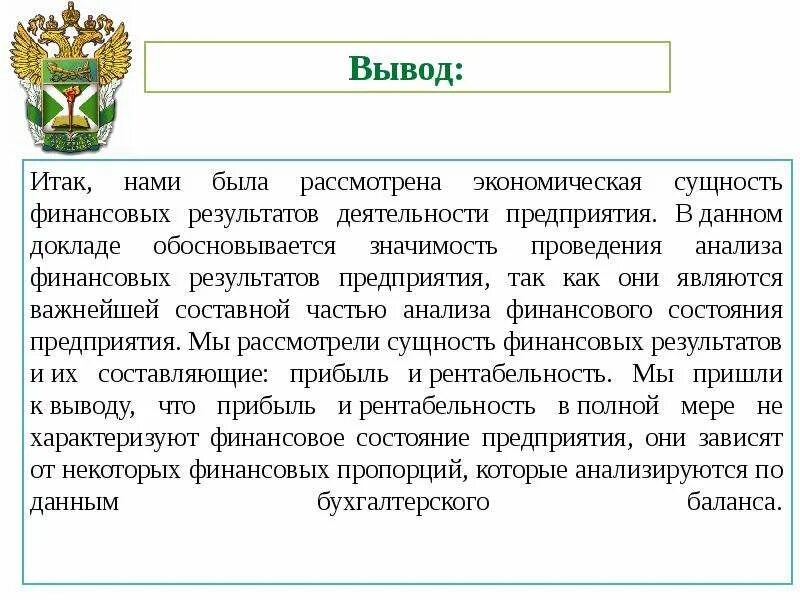 Вывод:

Итак, нами была рассмотрена экономическая сущность финансовых результатов деятельности предприятия. В данном докладе обосновывается значимость проведения анализа финансовых результатов предприятия, так как они являются важнейшей составной частью анализа финансового состояния предприятия. Мы рассмотрели сущность финансовых результатов и их составляющие: прибыль и рентабельность. Мы пришли к выводу, что прибыль и рентабельность в полной мере не характеризуют финансовое состояние предприятия, они зависят от некоторых финансовых пропорций, которые анализируются по данным бухгалтерского баланса.